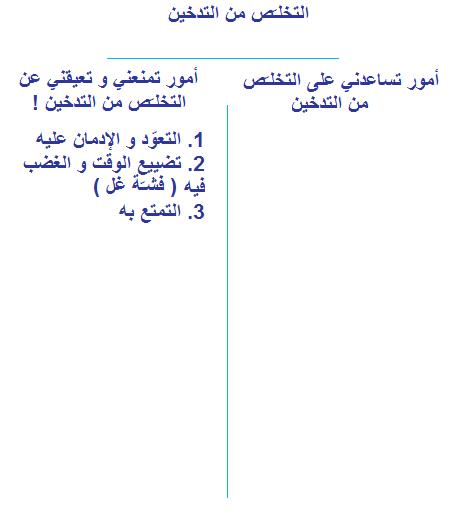 التخلص من التدخين

أمور تساعدني على التخلص من التدخين

أمور تمنعني و تعيقني عن التخلص من التدخين !

1. التعوّد و الإدمان عليه
2. تضييع الوقت و الغضب فيه ( فشّة غل )
3. التمتع به